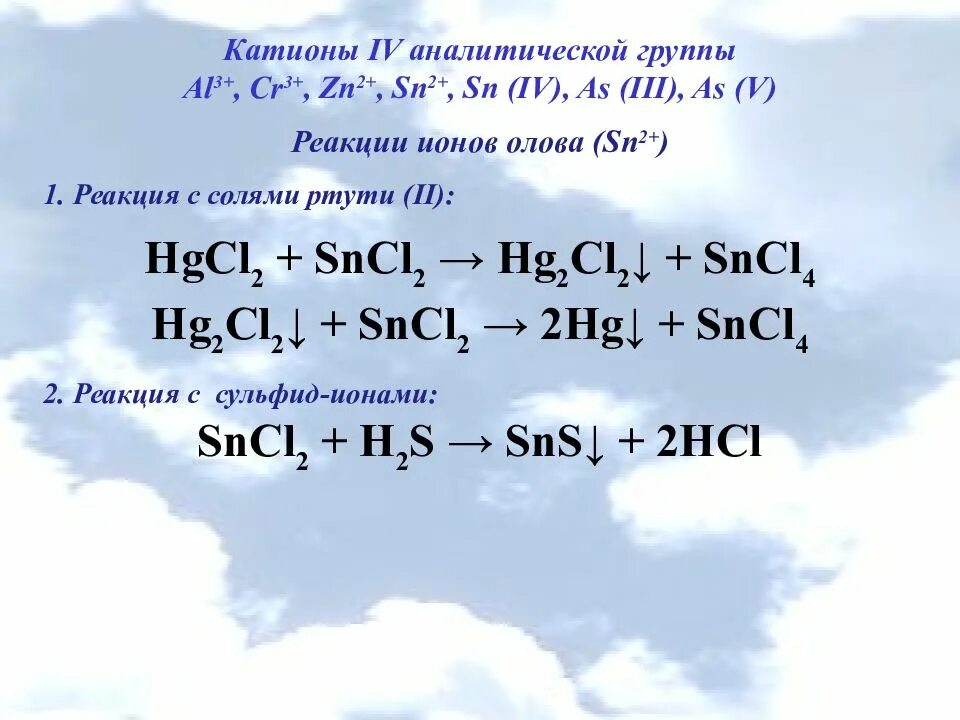 Катионы IV аналитической группы
$Al^{3+}$, $Cr^{3+}$, $Zn^{2+}$, $Sn^{2+}$, Sn (IV), As (III), As (V)

Реакции ионов олова ($Sn^{2+}$)

1. Реакция с солями ртути (II):

$HgCl_2 + SnCl_2 \rightarrow Hg_2Cl_2\downarrow + SnCl_4$

$Hg_2Cl_2\downarrow + SnCl_2 \rightarrow 2Hg\downarrow + SnCl_4$

2. Реакция с сульфид-ионами:

$SnCl_2 + H_2S \rightarrow SnS\downarrow + 2HCl$